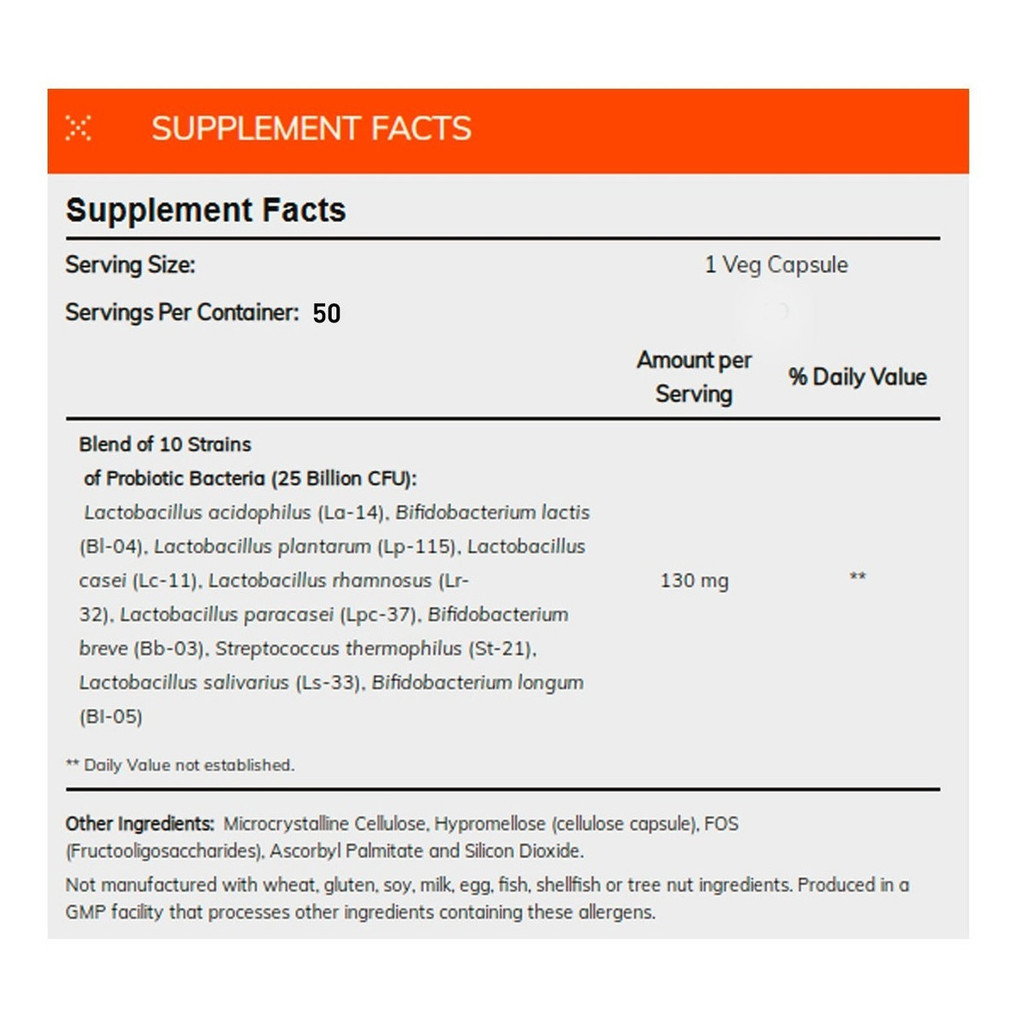 SUPPLEMENT FACTS

Supplement Facts

Serving Size: 1 Veg Capsule

Servings Per Container: 50

| | Amount per Serving | % Daily Value |
|---|---|---|
| Blend of 10 Strains of Probiotic Bacteria (25 Billion CFU): Lactobacillus acidophilus (La-14), Bifidobacterium lactis (Bl-04), Lactobacillus plantarum (Lp-115), Lactobacillus casei (Lc-11), Lactobacillus rhamnosus (Lr-32), Lactobacillus paracasei (Lpc-37), Bifidobacterium breve (Bb-03), Streptococcus thermophilus (St-21), Lactobacillus salivarius (Ls-33), Bifidobacterium longum (Bl-05) | 130 mg | ** |

** Daily Value not established.

Other Ingredients: Microcrystalline Cellulose, Hypromellose (cellulose capsule), FOS (Fructooligosaccharides), Ascorbyl Palmitate and Silicon Dioxide.

Not manufactured with wheat, gluten, soy, milk, egg, fish, shellfish or tree nut ingredients. Produced in a GMP facility that processes other ingredients containing these allergens.